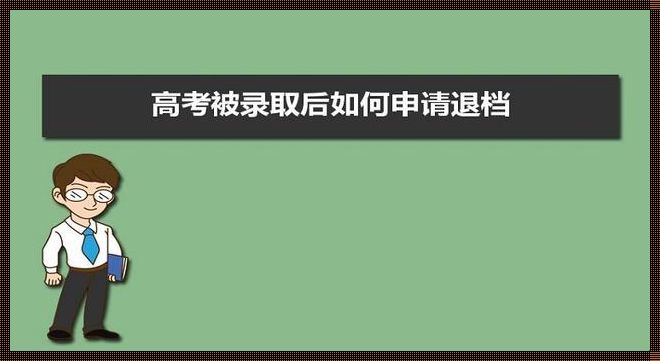 高考被录取后如何申请退档